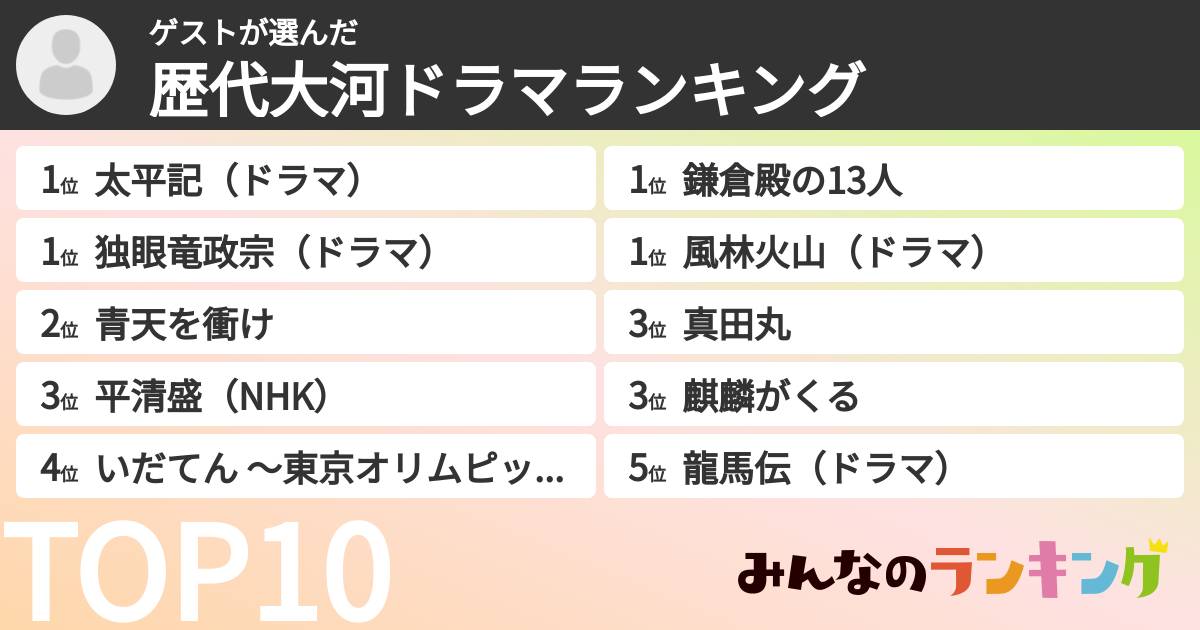 ゲストが選んだ
歴代大河ドラマランキング

1位 太平記（ドラマ）
1位 独眼竜政宗（ドラマ）
2位 青天を衝け
3位 平清盛（NHK）
4位 いだてん ～東京オリムピッ…

1位 鎌倉殿の13人
1位 風林火山（ドラマ）
3位 真田丸
3位 麒麟がくる
5位 龍馬伝（ドラマ）

TOP10

みんなのランキング